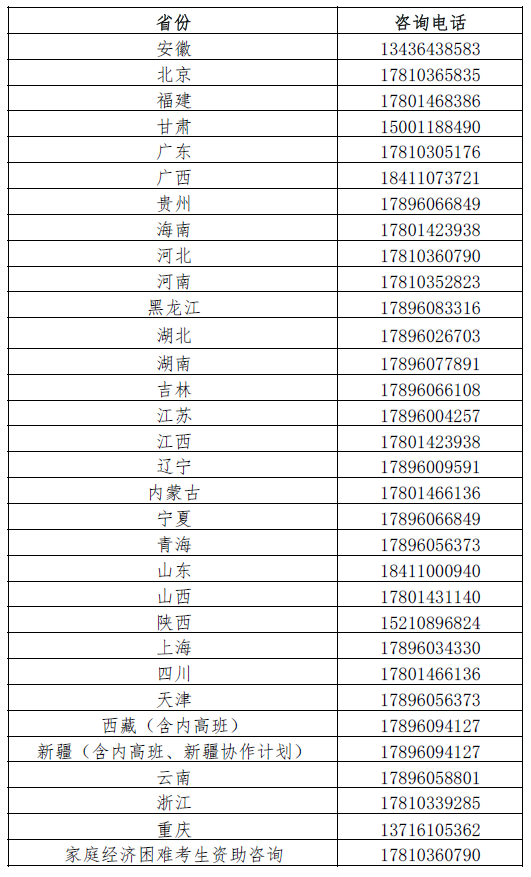 | 省份 | 咨询电话 |
|---|---|
| 安徽 | 13436438583 |
| 北京 | 17810365835 |
| 福建 | 17801468386 |
| 甘肃 | 15001188490 |
| 广东 | 17810305176 |
| 广西 | 18411073721 |
| 贵州 | 17896066849 |
| 海南 | 17801423938 |
| 河北 | 17810360790 |
| 河南 | 17810352823 |
| 黑龙江 | 17896083316 |
| 湖北 | 17896026703 |
| 湖南 | 17896077891 |
| 吉林 | 17896066108 |
| 江苏 | 17896004257 |
| 江西 | 17801423938 |
| 辽宁 | 17896009591 |
| 内蒙古 | 17801466136 |
| 宁夏 | 17896066849 |
| 青海 | 17896056373 |
| 山东 | 18411000940 |
| 山西 | 17801431140 |
| 陕西 | 15210896824 |
| 上海 | 17896034330 |
| 四川 | 17801466136 |
| 天津 | 17896056373 |
| 西藏（含内高班） | 17896094127 |
| 新疆（含内高班、新疆协作计划） | 17896094127 |
| 云南 | 17896058801 |
| 浙江 | 17810339285 |
| 重庆 | 13716105362 |
| 家庭经济困难考生资助咨询 | 17810360790 |